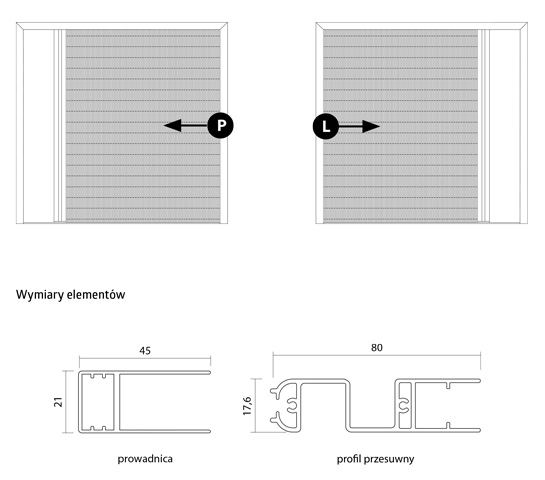 P

L

Wymiary elementów

45

21

prowadnica

80

17,6

profil przesuwny